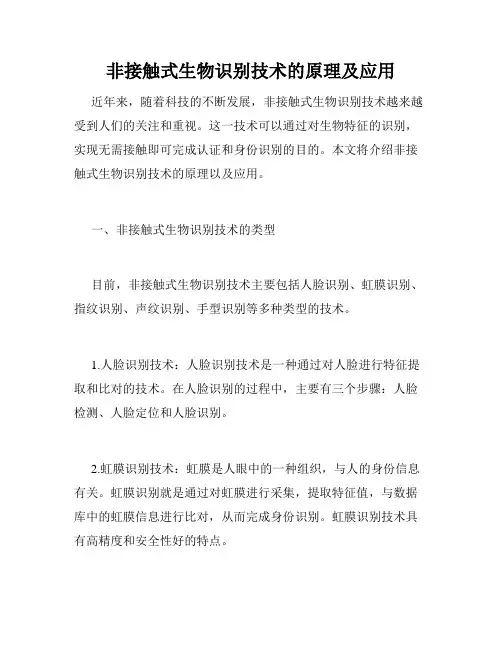 非接触式生物识别技术的原理及应用

近年来，随着科技的不断发展，非接触式生物识别技术越来越受到人们的关注和重视。这一技术可以通过对生物特征的识别，实现无需接触即可完成认证和身份识别的目的。本文将介绍非接触式生物识别技术的原理以及应用。

一、非接触式生物识别技术的类型

目前，非接触式生物识别技术主要包括人脸识别、虹膜识别、指纹识别、声纹识别、手型识别等多种类型的技术。

1.人脸识别技术：人脸识别技术是一种通过对人脸进行特征提取和比对的技术。在人脸识别的过程中，主要有三个步骤：人脸检测、人脸定位和人脸识别。

2.虹膜识别技术：虹膜是人眼中的一种组织，与人的身份信息有关。虹膜识别就是通过对虹膜进行采集，提取特征值，与数据库中的虹膜信息进行比对，从而完成身份识别。虹膜识别技术具有高精度和安全性好的特点。